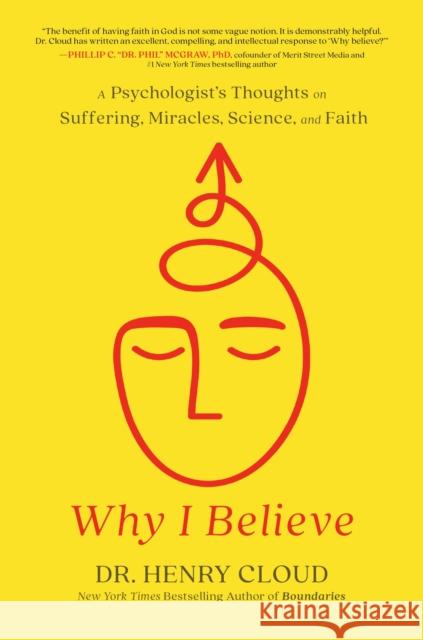 "The benefit of having faith in God is not some vague notion. It is demonstrably helpful. Dr. Cloud has written an excellent, compelling, and intellectual response to 'Why believe?'"
—PHILLIP C. "DR. PHIL" MCGRAW, PhD, cofounder of Merit Street Media and #1 New York Times bestselling author

A Psychologist's Thoughts on Suffering, Miracles, Science, and Faith

Why I Believe

DR. HENRY CLOUD

New York Times Bestselling Author of Boundaries